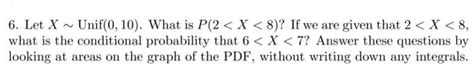 6. Let $X \sim \text{Unif}(0, 10)$. What is $P(2 < X < 8)$? If we are given that $2 < X < 8$, what is the conditional probability that $6 < X < 7$? Answer these questions by looking at areas on the graph of the PDF, without writing down any integrals.